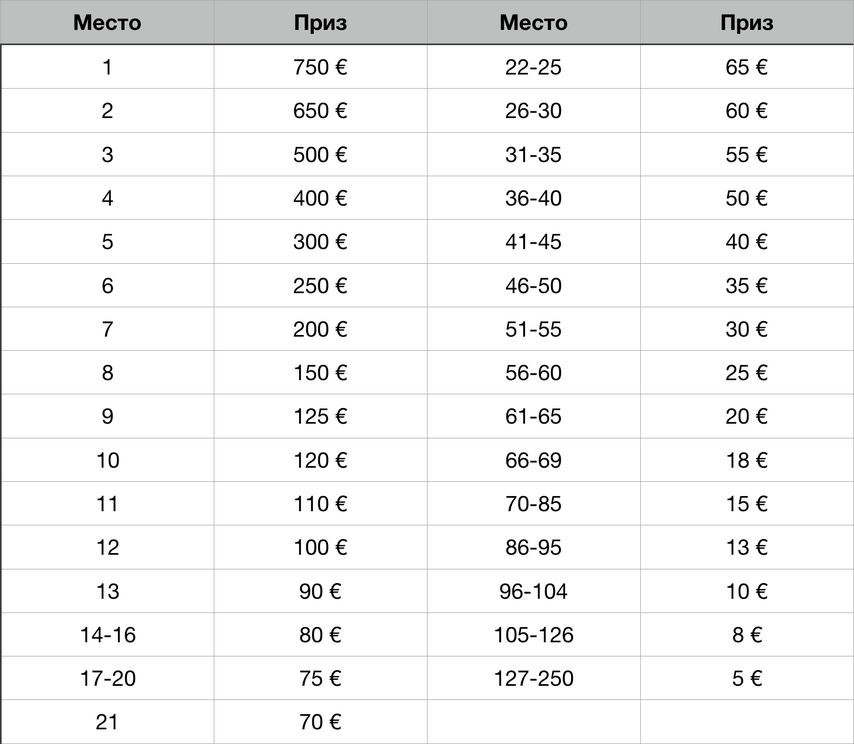 | Место | Приз | Место | Приз |
|---|---|---|---|
| 1 | 750 € | 22-25 | 65 € |
| 2 | 650 € | 26-30 | 60 € |
| 3 | 500 € | 31-35 | 55 € |
| 4 | 400 € | 36-40 | 50 € |
| 5 | 300 € | 41-45 | 40 € |
| 6 | 250 € | 46-50 | 35 € |
| 7 | 200 € | 51-55 | 30 € |
| 8 | 150 € | 56-60 | 25 € |
| 9 | 125 € | 61-65 | 20 € |
| 10 | 120 € | 66-69 | 18 € |
| 11 | 110 € | 70-85 | 15 € |
| 12 | 100 € | 86-95 | 13 € |
| 13 | 90 € | 96-104 | 10 € |
| 14-16 | 80 € | 105-126 | 8 € |
| 17-20 | 75 € | 127-250 | 5 € |
| 21 | 70 € | | |